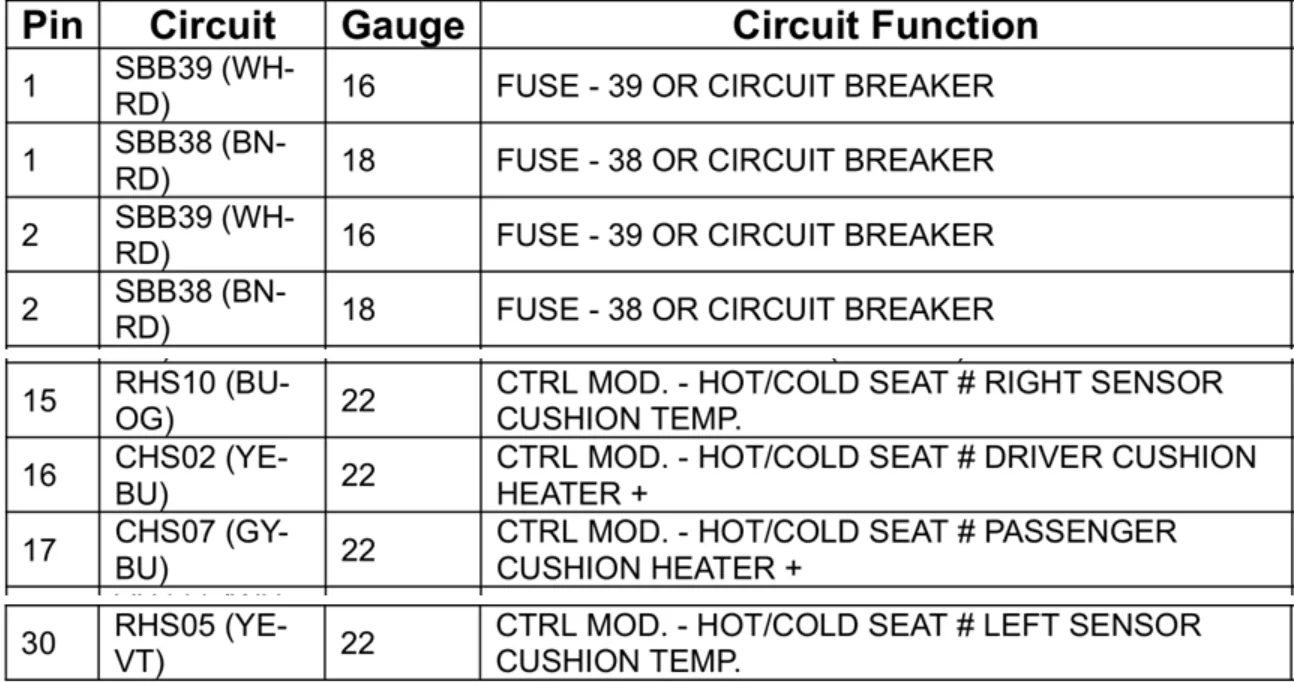 | Pin | Circuit | Gauge | Circuit Function |
|---|---|---|---|
| 1 | SBB39 (WH-RD) | 16 | FUSE - 39 OR CIRCUIT BREAKER |
| 1 | SBB38 (BN-RD) | 18 | FUSE - 38 OR CIRCUIT BREAKER |
| 2 | SBB39 (WH-RD) | 16 | FUSE - 39 OR CIRCUIT BREAKER |
| 2 | SBB38 (BN-RD) | 18 | FUSE - 38 OR CIRCUIT BREAKER |
| 15 | RHS10 (BU-OG) | 22 | CTRL MOD. - HOT/COLD SEAT # RIGHT SENSOR CUSHION TEMP. |
| 16 | CHS02 (YE-BU) | 22 | CTRL MOD. - HOT/COLD SEAT # DRIVER CUSHION HEATER + |
| 17 | CHS07 (GY-BU) | 22 | CTRL MOD. - HOT/COLD SEAT # PASSENGER CUSHION HEATER + |
| 30 | RHS05 (YE-VT) | 22 | CTRL MOD. - HOT/COLD SEAT # LEFT SENSOR CUSHION TEMP. |